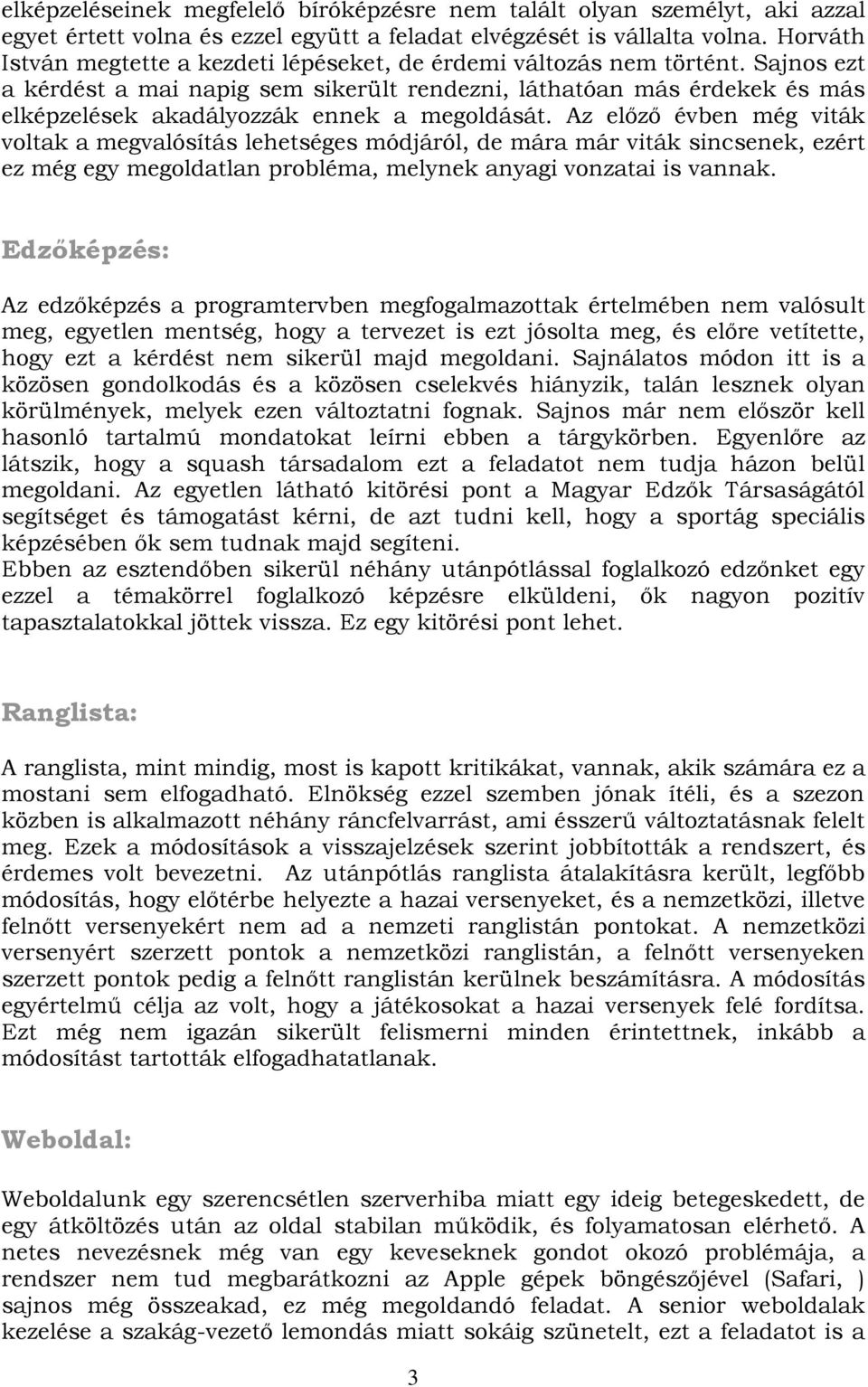 elképzeléseinek megfelelő bíróképzésre nem talált olyan személyt, aki azzal egyet értett volna és ezzel együtt a feladat elvégzését is vállalta volna. Horváth István megtette a kezdeti lépéseket, de érdemi változás nem történt. Sajnos ezt a kérdést a mai napig sem sikerült rendezni, láthatóan más érdekek és más elképzelések akadályozzák ennek a megoldását. Az előző évben még viták voltak a megvalósítás lehetséges módjáról, de mára már viták sincsenek, ezért ez még egy megoldatlan probléma, melynek anyagi vonzatai is vannak.

Edzőképzés:

Az edzőképzés a programtervben megfogalmazottak értelmében nem valósult meg, egyetlen mentség, hogy a tervezet is ezt jósolta meg, és előre vetítette, hogy ezt a kérdést nem sikerül majd megoldani. Sajnálatos módon itt is a közösen gondolkodás és a közösen cselekvés hiányzik, talán lesznek olyan körülmények, melyek ezen változtatni fognak. Sajnos már nem először kell hasonló tartalmú mondatokat leírni ebben a tárgykörben. Egyenlőre az látszik, hogy a squash társadalom ezt a feladatot nem tudja házon belül megoldani. Az egyetlen látható kitörési pont a Magyar Edzők Társaságától segítséget és támogatást kérni, de azt tudni kell, hogy a sportág speciális képzésében ők sem tudnak majd segíteni.
Ebben az esztendőben sikerül néhány utánpótlással foglalkozó edzőnket egy ezzel a témakörrel foglalkozó képzésre elküldeni, ők nagyon pozitív tapasztalatokkal jöttek vissza. Ez egy kitörési pont lehet.

Ranglista:

A ranglista, mint mindig, most is kapott kritikákat, vannak, akik számára ez a mostani sem elfogadható. Elnökség ezzel szemben jónak ítéli, és a szezon közben is alkalmazott néhány ráncfelvarrást, ami ésszerű változtatásnak felelt meg. Ezek a módosítások a visszajelzések szerint jobbították a rendszert, és érdemes volt bevezetni. Az utánpótlás ranglista átalakításra került, legfőbb módosítás, hogy előtérbe helyezte a hazai versenyeket, és a nemzetközi, illetve felnőtt versenyekért nem ad a nemzeti ranglistán pontokat. A nemzetközi versenyért szerzett pontok a nemzetközi ranglistán, a felnőtt versenyeken szerzett pontok pedig a felnőtt ranglistán kerülnek beszámításra. A módosítás egyértelmű célja az volt, hogy a játékosokat a hazai versenyek felé fordítsa. Ezt még nem igazán sikerült felismerni minden érintettnek, inkább a módosítást tartották elfogadhatatlanak.

Weboldal:

Weboldalunk egy szerencsétlen szerverhiba miatt egy ideig betegeskedett, de egy átköltözés után az oldal stabilan működik, és folyamatosan elérhető. A netes nevezésnek még van egy keveseknek gondot okozó problémája, a rendszer nem tud megbarátkozni az Apple gépek böngészőjével (Safari, ) sajnos még összeakad, ez még megoldandó feladat. A senior weboldalak kezelése a szakág-vezető lemondás miatt sokáig szünetelt, ezt a feladatot is a

3